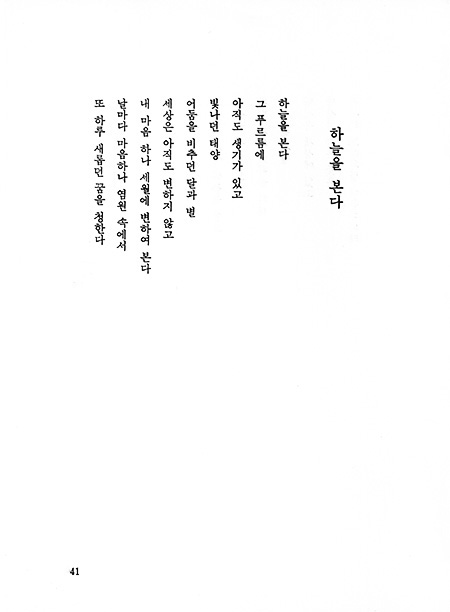 하늘을 본다

하늘을 본다
그 푸르름에
아직도 생기가 있고
빛나던 태양
어둠을 비추던 달과 별
세상은 아직도 변하지 않고
내 마음 하나 세월에 변하여 본다
날마다 마음하나 염원 속에서
또 하루 새롭던 꿈을 청한다

41